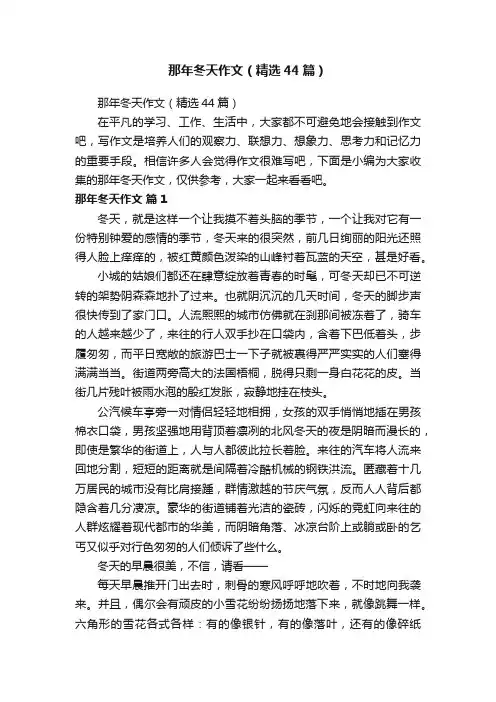 那年冬天作文（精选44篇）

那年冬天作文（精选44篇）

在平凡的学习、工作、生活中，大家都不可避免地会接触到作文吧，写作文是培养人们的观察力、联想力、想象力、思考力和记忆力的重要手段。相信许多人会觉得作文很难写吧，下面是小编为大家收集的那年冬天作文，仅供参考，大家一起来看看吧。

那年冬天作文 篇1

冬天，就是这样一个让我摸不着头脑的季节，一个让我对它有一份特别钟爱的感情的季节，冬天来的很突然，前几日绚丽的阳光还照得人脸上痒痒的，被红黄颜色泼染的山峰衬着瓦蓝的天空，甚是好看。

小城的姑娘们都还在肆意绽放着青春的时髦，可冬天却已不可逆转的架势阴森森地扑了过来。也就阴沉沉的几天时间，冬天的脚步声很快传到了家门口。人流熙熙的城市仿佛就在刹那间被冻着了，骑车的人越来越少了，来往的行人双手抄在口袋内，含着下巴低着头，步履匆匆，而平日宽敞的旅游巴士一下子就被裹得严严实实的人们塞得满满当当。街道两旁高大的法国梧桐，脱得只剩一身白花花的皮。当街几片残叶被雨水泡的殷红发胀，寂静地挂在枝头。

公汽候车亭旁一对情侣轻轻地相拥，女孩的双手悄悄地插在男孩棉衣口袋，男孩坚强地用背顶着凛冽的北风冬天的夜是阴暗而漫长的，即使是繁华的街道上，人与人都彼此拉长着脸。来往的汽车将人流来回地分割，短短的距离就是间隔着冷酷机械的钢铁洪流。匿藏着十几万居民的城市没有比肩接踵，群情激越的节庆气氛，反而人人背后都隐含着几分凄凉。豪华的街道铺着光洁的瓷砖，闪烁的霓虹向来往的人群炫耀着现代都市的华美，而阴暗角落、冰凉台阶上或躺或卧的乞丐又似乎对行色匆匆的人们倾诉了些什么。

冬天的早晨很美，不信，请看——

每天早晨推开门出去时，刺骨的寒风呼呼地吹着，不时地向我袭来。并且，偶尔会有顽皮的小雪花纷纷扬扬地落下来，就像跳舞一样。六角形的雪花各式各样：有的像银针，有的像落叶，还有的像碎纸